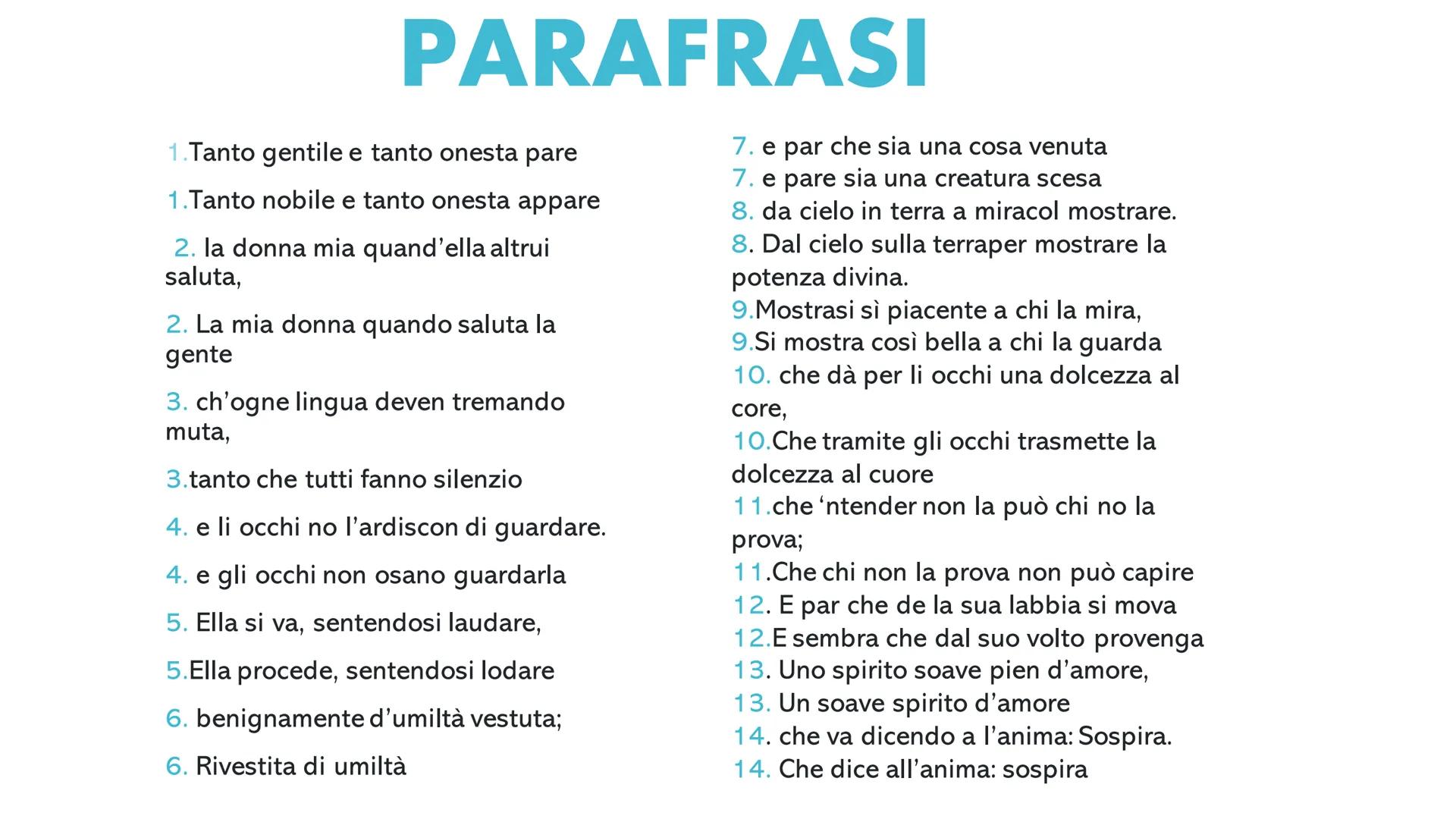 PARAFRASI

1.Tanto gentile e tanto onesta pare

1.Tanto nobile e tanto onesta appare

2. la donna mia quand'ella altrui saluta,

2. La mia donna quando saluta la gente

3. ch'ogne lingua deven tremando muta,

3.tanto che tutti fanno silenzio

4. e li occhi no l'ardiscon di guardare.

4. e gli occhi non osano guardarla

5. Ella si va, sentendosi laudare,

5.Ella procede, sentendosi lodare

6. benignamente d'umiltà vestuta;

6. Rivestita di umiltà

7. e par che sia una cosa venuta
7. e pare sia una creatura scesa
8. da cielo in terra a miracol mostrare.
8. Dal cielo sulla terraper mostrare la potenza divina.
9.Mostrasi sì piacente a chi la mira,
9.Si mostra così bella a chi la guarda
10. che dà per li occhi una dolcezza al core,
10.Che tramite gli occhi trasmette la dolcezza al cuore
11.che 'ntender non la può chi no la prova;
11.Che chi non la prova non può capire
12. E par che de la sua labbia si mova
12.E sembra che dal suo volto provenga
13. Uno spirito soave pien d'amore,
13. Un soave spirito d'amore
14. che va dicendo a l'anima: Sospira.
14. Che dice all'anima: sospira